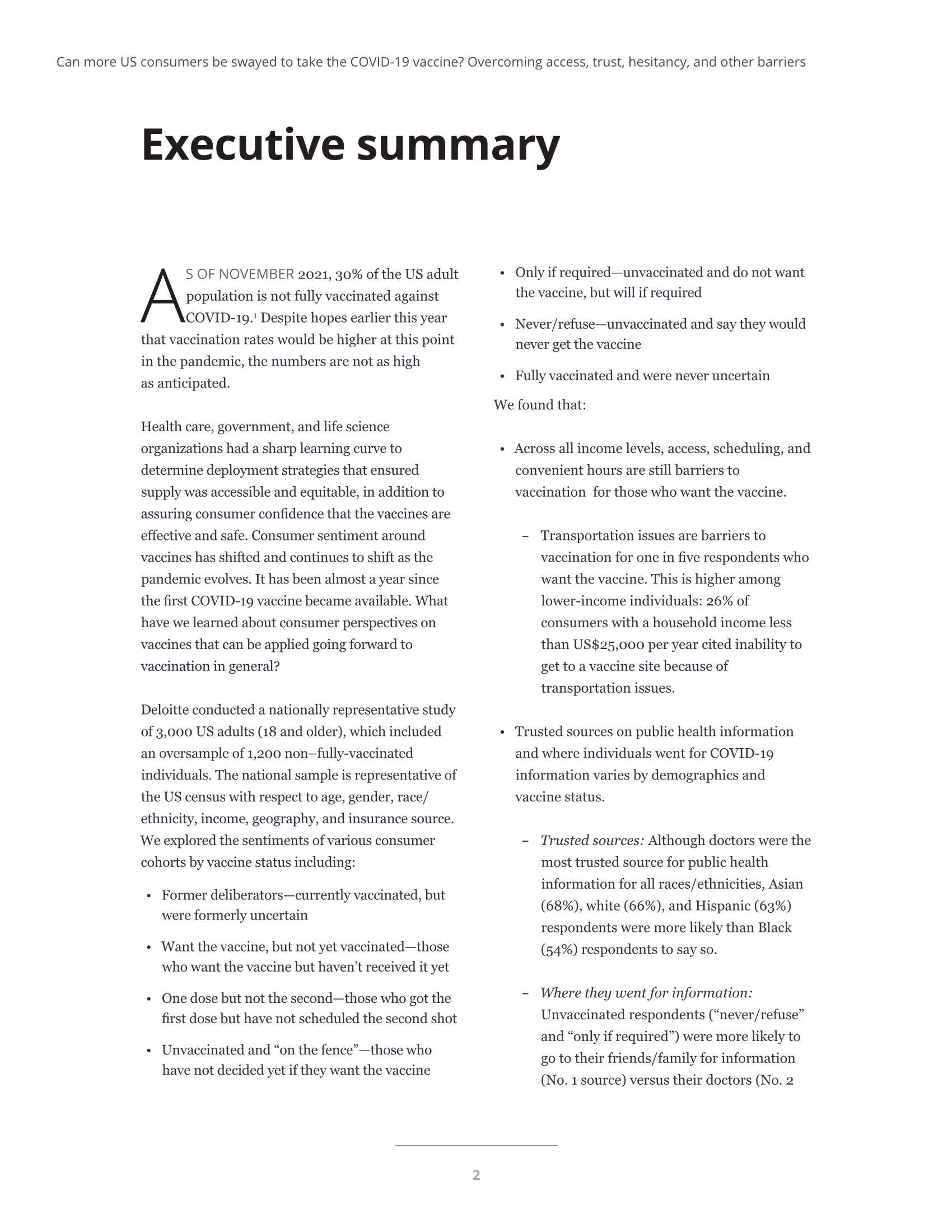 Can more US consumers be swayed to take the COVID-19 vaccine? Overcoming access, trust, hesitancy, and other barriers

Executive summary

AS OF NOVEMBER 2021, 30% of the US adult population is not fully vaccinated against COVID-19.$^1$ Despite hopes earlier this year that vaccination rates would be higher at this point in the pandemic, the numbers are not as high as anticipated.

Health care, government, and life science organizations had a sharp learning curve to determine deployment strategies that ensured supply was accessible and equitable, in addition to assuring consumer confidence that the vaccines are effective and safe. Consumer sentiment around vaccines has shifted and continues to shift as the pandemic evolves. It has been almost a year since the first COVID-19 vaccine became available. What have we learned about consumer perspectives on vaccines that can be applied going forward to vaccination in general?

Deloitte conducted a nationally representative study of 3,000 US adults (18 and older), which included an oversample of 1,200 non–fully-vaccinated individuals. The national sample is representative of the US census with respect to age, gender, race/ethnicity, income, geography, and insurance source. We explored the sentiments of various consumer cohorts by vaccine status including:

• Former deliberators—currently vaccinated, but were formerly uncertain

• Want the vaccine, but not yet vaccinated—those who want the vaccine but haven't received it yet

• One dose but not the second—those who got the first dose but have not scheduled the second shot

• Unvaccinated and "on the fence"—those who have not decided yet if they want the vaccine

• Only if required—unvaccinated and do not want the vaccine, but will if required

• Never/refuse—unvaccinated and say they would never get the vaccine

• Fully vaccinated and were never uncertain

We found that:

• Across all income levels, access, scheduling, and convenient hours are still barriers to vaccination for those who want the vaccine.

– Transportation issues are barriers to vaccination for one in five respondents who want the vaccine. This is higher among lower-income individuals: 26% of consumers with a household income less than US$25,000 per year cited inability to get to a vaccine site because of transportation issues.

• Trusted sources on public health information and where individuals went for COVID-19 information varies by demographics and vaccine status.

– Trusted sources: Although doctors were the most trusted source for public health information for all races/ethnicities, Asian (68%), white (66%), and Hispanic (63%) respondents were more likely than Black (54%) respondents to say so.

– Where they went for information: Unvaccinated respondents ("never/refuse" and "only if required") were more likely to go to their friends/family for information (No. 1 source) versus their doctors (No. 2

2